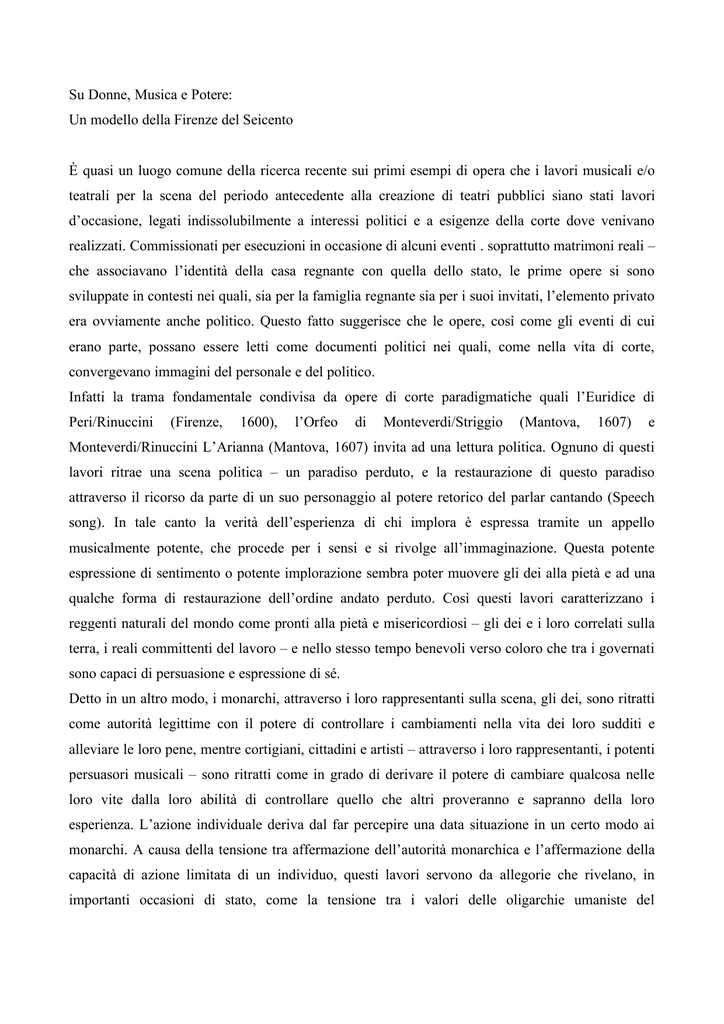 Su Donne, Musica e Potere:
Un modello della Firenze del Seicento

È quasi un luogo comune della ricerca recente sui primi esempi di opera che i lavori musicali e/o teatrali per la scena del periodo antecedente alla creazione di teatri pubblici siano stati lavori d'occasione, legati indissolubilmente a interessi politici e a esigenze della corte dove venivano realizzati. Commissionati per esecuzioni in occasione di alcuni eventi . soprattutto matrimoni reali – che associavano l'identità della casa regnante con quella dello stato, le prime opere si sono sviluppate in contesti nei quali, sia per la famiglia regnante sia per i suoi invitati, l'elemento privato era ovviamente anche politico. Questo fatto suggerisce che le opere, così come gli eventi di cui erano parte, possano essere letti come documenti politici nei quali, come nella vita di corte, convergevano immagini del personale e del politico.
Infatti la trama fondamentale condivisa da opere di corte paradigmatiche quali l'Euridice di Peri/Rinuccini (Firenze, 1600), l'Orfeo di Monteverdi/Striggio (Mantova, 1607) e Monteverdi/Rinuccini L'Arianna (Mantova, 1607) invita ad una lettura politica. Ognuno di questi lavori ritrae una scena politica – un paradiso perduto, e la restaurazione di questo paradiso attraverso il ricorso da parte di un suo personaggio al potere retorico del parlar cantando (Speech song). In tale canto la verità dell'esperienza di chi implora è espressa tramite un appello musicalmente potente, che procede per i sensi e si rivolge all'immaginazione. Questa potente espressione di sentimento o potente implorazione sembra poter muovere gli dei alla pietà e ad una qualche forma di restaurazione dell'ordine andato perduto. Così questi lavori caratterizzano i reggenti naturali del mondo come pronti alla pietà e misericordiosi – gli dei e i loro correlati sulla terra, i reali committenti del lavoro – e nello stesso tempo benevoli verso coloro che tra i governati sono capaci di persuasione e espressione di sé.
Detto in un altro modo, i monarchi, attraverso i loro rappresentanti sulla scena, gli dei, sono ritratti come autorità legittime con il potere di controllare i cambiamenti nella vita dei loro sudditi e alleviare le loro pene, mentre cortigiani, cittadini e artisti – attraverso i loro rappresentanti, i potenti persuasori musicali – sono ritratti come in grado di derivare il potere di cambiare qualcosa nelle loro vite dalla loro abilità di controllare quello che altri proveranno e sapranno della loro esperienza. L'azione individuale deriva dal far percepire una data situazione in un certo modo ai monarchi. A causa della tensione tra affermazione dell'autorità monarchica e l'affermazione della capacità di azione limitata di un individuo, questi lavori servono da allegorie che rivelano, in importanti occasioni di stato, come la tensione tra i valori delle oligarchie umaniste del